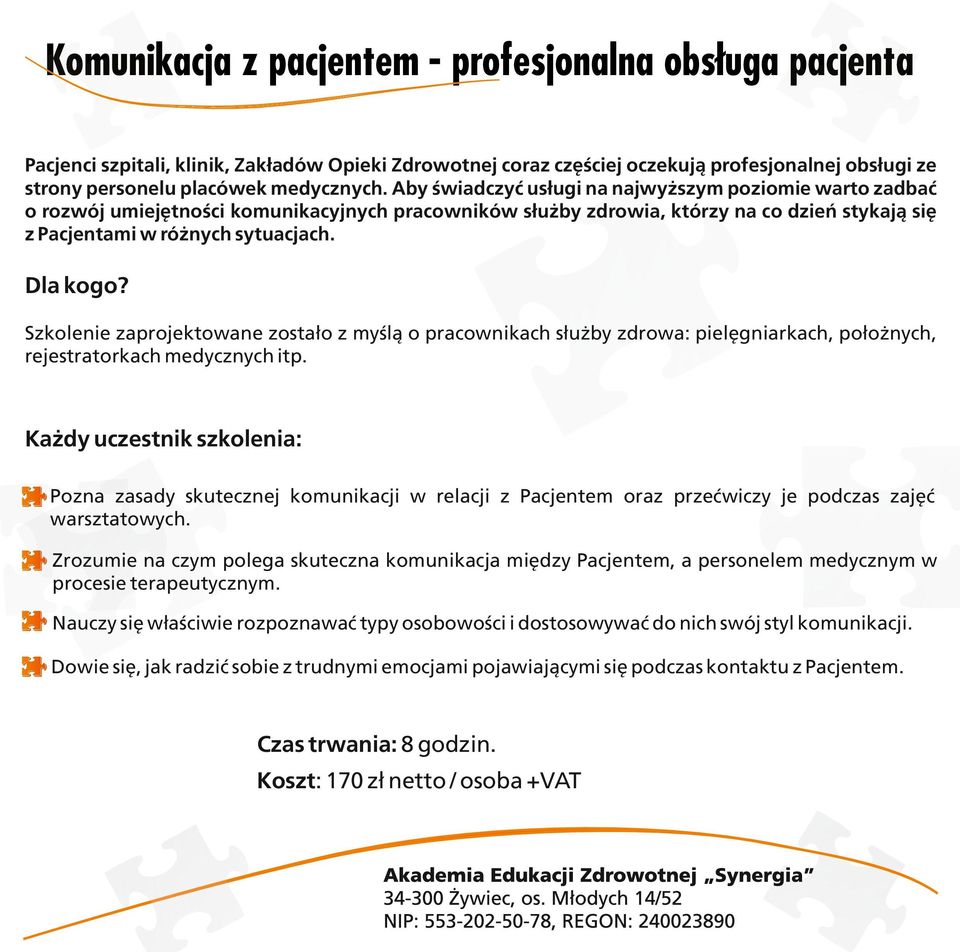 Komunikacja z pacjentem - profesjonalna obsługa pacjenta

Pacjenci szpitali, klinik, Zakładów Opieki Zdrowotnej coraz częściej oczekują profesjonalnej obsługi ze strony personelu placówek medycznych. Aby świadczyć usługi na najwyższym poziomie warto zadbać o rozwój umiejętności komunikacyjnych pracowników służby zdrowia, którzy na co dzień stykają się z Pacjentami w różnych sytuacjach.

Dla kogo?

Szkolenie zaprojektowane zostało z myślą o pracownikach służby zdrowa: pielęgniarkach, położnych, rejestratorkach medycznych itp.

Każdy uczestnik szkolenia:

Pozna zasady skutecznej komunikacji w relacji z Pacjentem oraz przećwiczy je podczas zajęć warsztatowych.

Zrozumie na czym polega skuteczna komunikacja między Pacjentem, a personelem medycznym w procesie terapeutycznym.

Nauczy się właściwie rozpoznawać typy osobowości i dostosowywać do nich swój styl komunikacji.

Dowie się, jak radzić sobie z trudnymi emocjami pojawiającymi się podczas kontaktu z Pacjentem.

Czas trwania: 8 godzin.
Koszt: 170 zł netto / osoba +VAT

Akademia Edukacji Zdrowotnej „Synergia”
34-300 Żywiec, os. Młodych 14/52
NIP: 553-202-50-78, REGON: 240023890